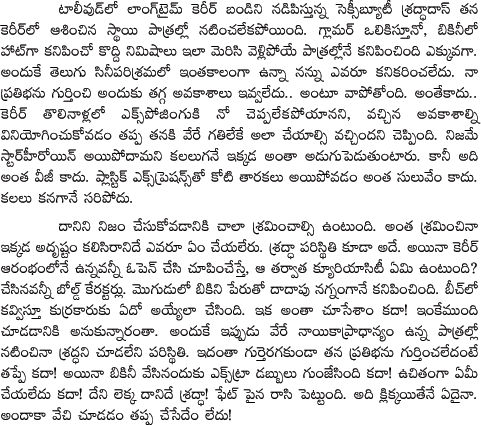 టాలీవుడ్‌లో లాంగ్‌టైమ్ కెరీర్ బండిని నడిపిస్తున్న సెక్సీబ్యూటీ శ్రద్ధాదాస్ తన కెరీర్‌లో ఆశించిన స్థాయి పాత్రల్లో నటించలేకపోయింది. గ్లామర్ ఒలికిస్తూనో, బికినీలో హాట్‌గా కనిపించో కొద్ది నిమిషాలు ఇలా మెరిసి వెళ్లిపోయే పాత్రల్లోనే కనిపించింది ఎక్కువగా. అందుకే తెలుగు సినీపరిశ్రమలో ఇంతకాలంగా ఉన్నా నన్ను ఎవరూ కనికరించలేదు. నా ప్రతిభను గుర్తించి అందుకు తగ్గ అవకాశాలు ఇవ్వలేదు.. అంటూ వాపోతోంది. అంతేకాదు.. కెరీర్ తొలినాళ్లలో ఎక్స్‌పోజింగుకి నో చెప్పలేకపోయానని, వచ్చిన అవకాశాల్ని వినియోగించుకోవడం తప్ప తనకి వేరే గతిలేకే అలా చేయాల్సి వచ్చిందని చెప్పింది. నిజమే స్టార్‌హీరోయిన్ అయిపోదామని కలలుగనే ఇక్కడ అంతా అడుగుపెడుతుంటారు. కానీ అది అంత వీజీ కాదు. ప్లాస్టిక్ ఎక్స్‌ప్రెషన్స్‌తో కోటి తారకలు అయిపోవడం అంత సులువేం కాదు. కలలు కనగానే సరిపోదు.

దానిని నిజం చేసుకోవడానికి చాలా శ్రమించాల్సి ఉంటుంది. అంత శ్రమించినా ఇక్కడ అదృష్టం కలిసిరానిదే ఎవరూ ఏం చేయలేరు. శ్రద్ధా పరిస్థితి కూడా అదే. అయినా కెరీర్ ఆరంభంలోనే ఉన్నవన్నీ ఓపెన్ చేసి చూపించేస్తే, ఆ తర్వాత క్యూరియాసిటీ ఏమి ఉంటుంది? చేసినవన్నీ బోల్డ్ కేరక్టర్లు. మొగుడులో బికిని పేరుతో దాదాపు నగ్నంగానే కనిపించింది. బీచ్‌లో కవ్విస్తూ కుర్రకారుకు ఏదో అయ్యేలా చేసింది. ఇక అంతా చూసేశాం కదా! ఇంకేముంది చూడడానికి అనుకున్నారంతా. అందుకే ఇప్పుడు వేరే నాయికాప్రాధాన్యం ఉన్న పాత్రల్లో నటించినా శ్రద్ధని చూడలేని పరిస్థితి. ఇదంతా గుర్తెరగకుండా తన ప్రతిభను గుర్తించలేదంటే తప్పే కదా! అయినా బికినీ వేసినందుకు ఎక్స్‌ట్రా డబ్బులు గుంజేసింది కదా! ఉచితంగా ఏమీ చేయలేదు కదా! దేని లెక్క దానిదే శ్రద్ధా! ఫేట్ పైన రాసి పెట్టుంది. అది క్లిక్కయితేనే ఏదైనా. అందాకా వేచి చూడడం తప్ప చేసేదేం లేదు!